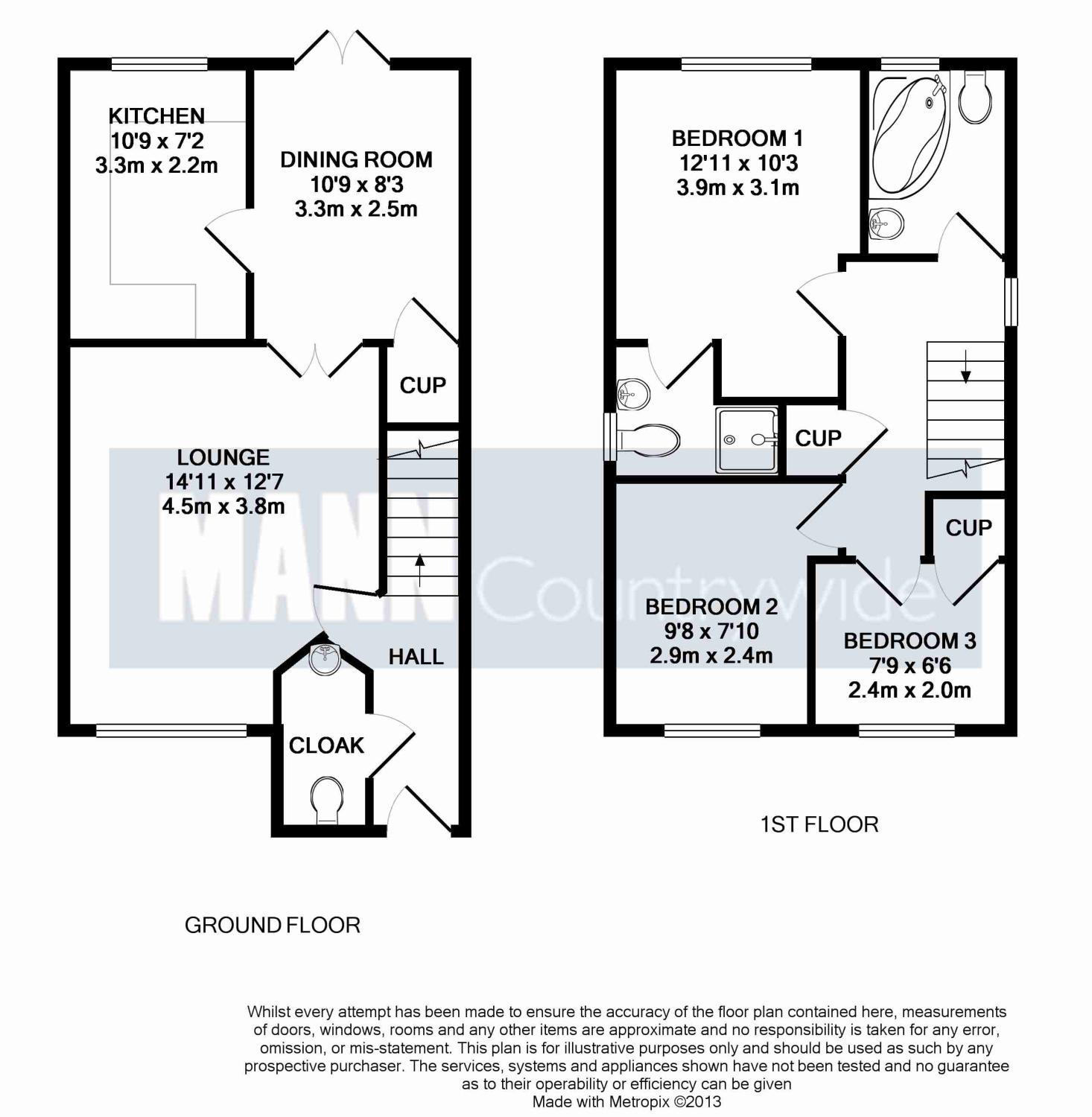 KITCHEN
10'9 x 7'2
3.3m x 2.2m

DINING ROOM
10'9 x 8'3
3.3m x 2.5m

CUP

LOUNGE
14'11 x 12'7
4.5m x 3.8m

HALL

CLOAK

GROUND FLOOR

BEDROOM 1
12'11 x 10'3
3.9m x 3.1m

CUP

CUP

BEDROOM 2
9'8 x 7'10
2.9m x 2.4m

BEDROOM 3
7'9 x 6'6
2.4m x 2.0m

1ST FLOOR

MANN Countrywide

Whilst every attempt has been made to ensure the accuracy of the floor plan contained here, measurements of doors, windows, rooms and any other items are approximate and no responsibility is taken for any error, omission, or mis-statement. This plan is for illustrative purposes only and should be used as such by any prospective purchaser. The services, systems and appliances shown have not been tested and no guarantee as to their operability or efficiency can be given
Made with Metropix ©2013